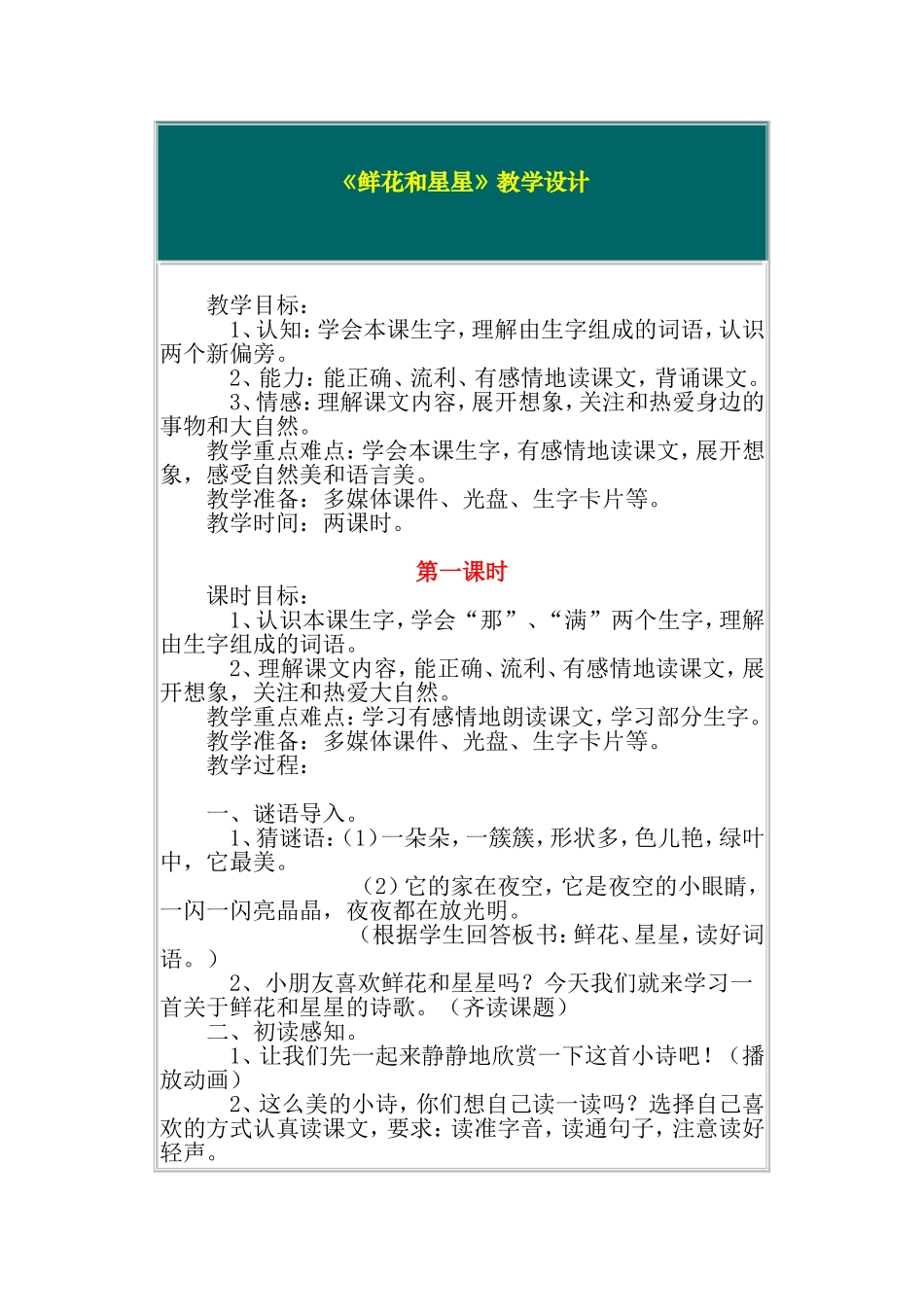 《鲜花和星星》教学设计

教学目标：
1、认知：学会本课生字，理解由生字组成的词语，认识两个新偏旁。
2、能力：能正确、流利、有感情地读课文，背诵课文。
3、情感：理解课文内容，展开想象，关注和热爱身边的事物和大自然。
教学重点难点：学会本课生字，有感情地读课文，展开想象，感受自然美和语言美。
教学准备：多媒体课件、光盘、生字卡片等。
教学时间：两课时。

第一课时
课时目标：
1、认识本课生字，学会“那”、“满”两个生字，理解由生字组成的词语。
2、理解课文内容，能正确、流利、有感情地读课文，展开想象，关注和热爱大自然。
教学重点难点：学习有感情地朗读课文，学习部分生字。
教学准备：多媒体课件、光盘、生字卡片等。
教学过程：

一、谜语导入。
1、猜谜语：(1)一朵朵，一簇簇，形状多，色儿艳，绿叶中，它最美。
(2)它的家在夜空，它是夜空的小眼睛，一闪一闪亮晶晶，夜夜都在放光明。
(根据学生回答板书：鲜花、星星，读好词语。)
2、小朋友喜欢鲜花和星星吗？今天我们就来学习一首关于鲜花和星星的诗歌。（齐读课题）
二、初读感知。
1、让我们先一起来静静地欣赏一下这首小诗吧！（播放动画）
2、这么美的小诗，你们想自己读一读吗？选择自己喜欢的方式认真读课文，要求：读准字音，读通句子，注意读好轻声。